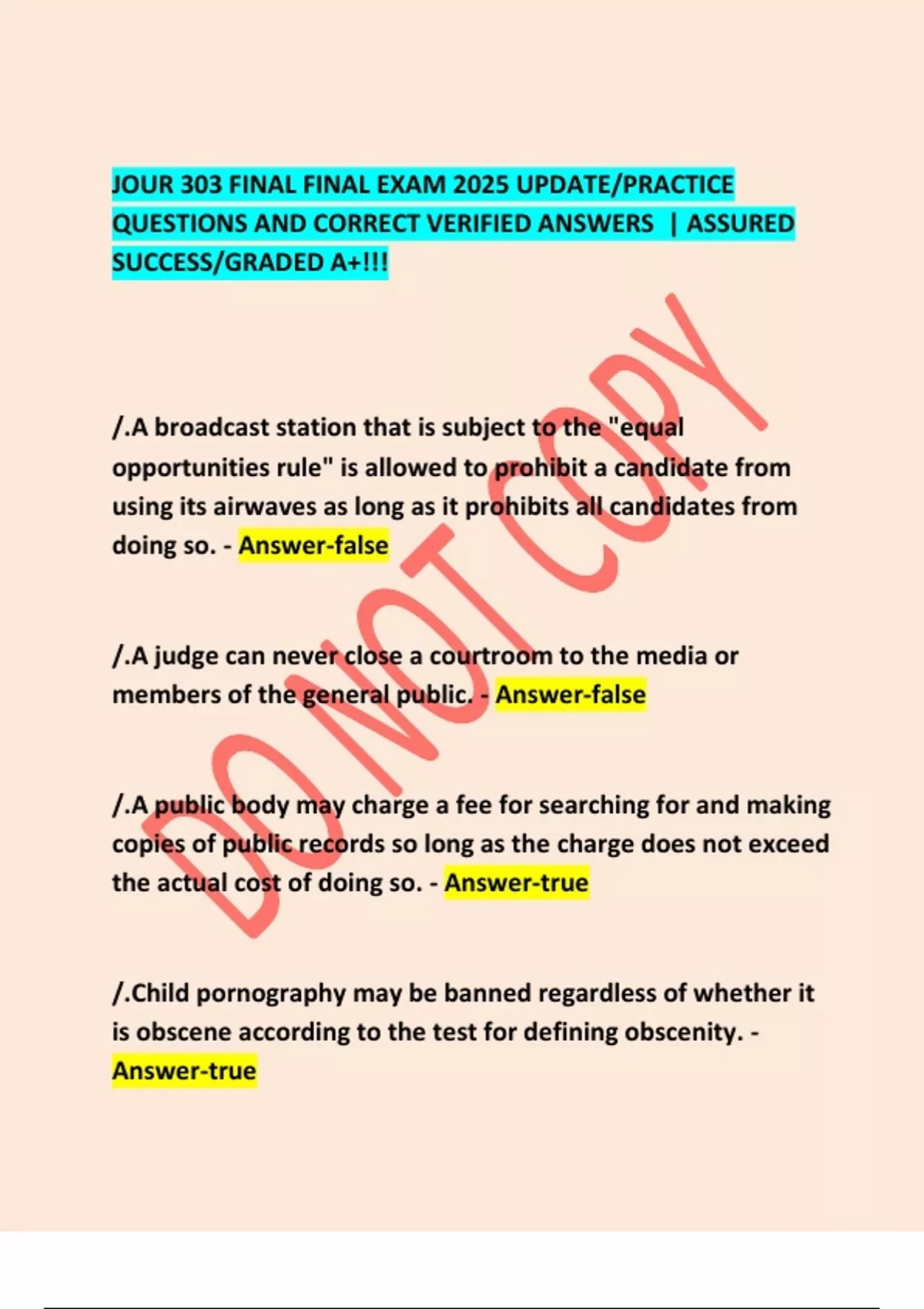 JOUR 303 FINAL FINAL EXAM 2025 UPDATE/PRACTICE QUESTIONS AND CORRECT VERIFIED ANSWERS | ASSURED SUCCESS/GRADED A+!!!

DO NOT COPY

/.A broadcast station that is subject to the "equal opportunities rule" is allowed to prohibit a candidate from using its airwaves as long as it prohibits all candidates from doing so. - Answer-false

/.A judge can never close a courtroom to the media or members of the general public. - Answer-false

/.A public body may charge a fee for searching for and making copies of public records so long as the charge does not exceed the actual cost of doing so. - Answer-true

/.Child pornography may be banned regardless of whether it is obscene according to the test for defining obscenity. - Answer-true